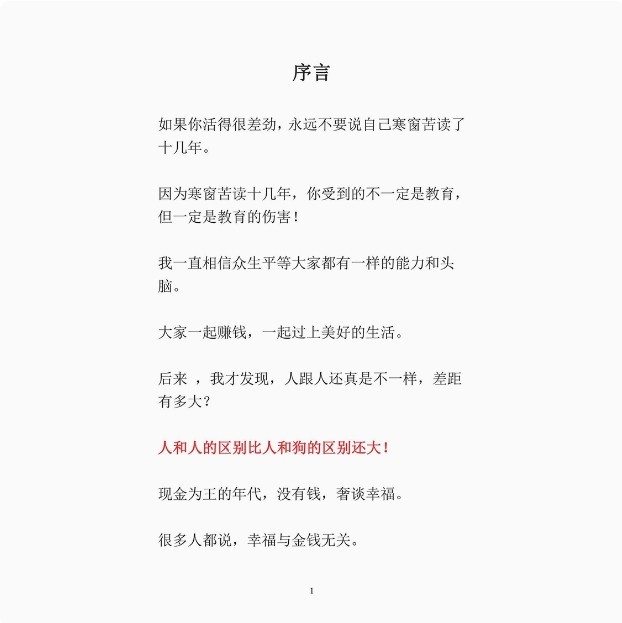 序言

如果你活得很差劲，永远不要说自己寒窗苦读了十几年。

因为寒窗苦读十几年，你受到的不一定是教育，但一定是教育的伤害！

我一直相信众生平等大家都有一样的能力和头脑。

大家一起赚钱，一起过上美好的生活。

后来 ，我才发现，人跟人还真是不一样，差距有多大？

人和人的区别比人和狗的区别还大！

现金为王的年代，没有钱，奢谈幸福。

很多人都说，幸福与金钱无关。

1